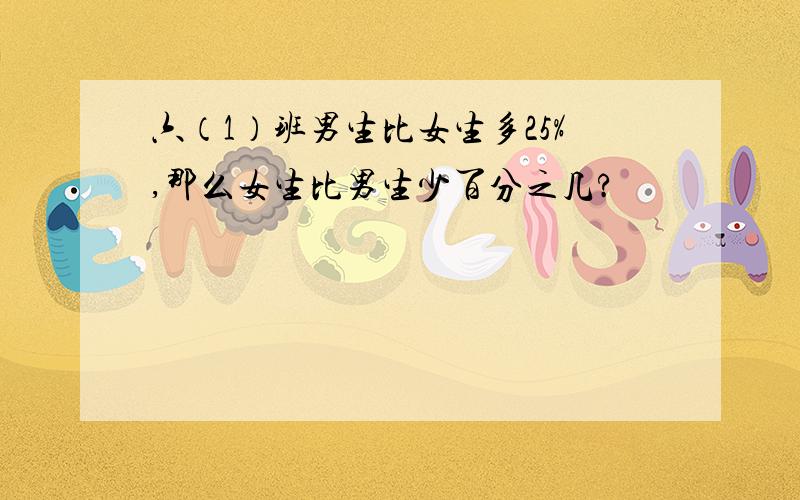 六（1）班男生比女生多25%,那么女生比男生少百分之几?